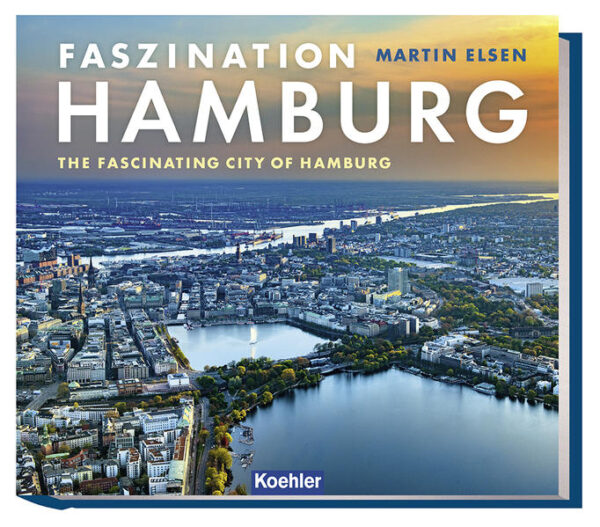 FASZINATION MARTIN ELSEN
HAMBURG
THE FASCINATING CITY OF HAMBURG

Koehler